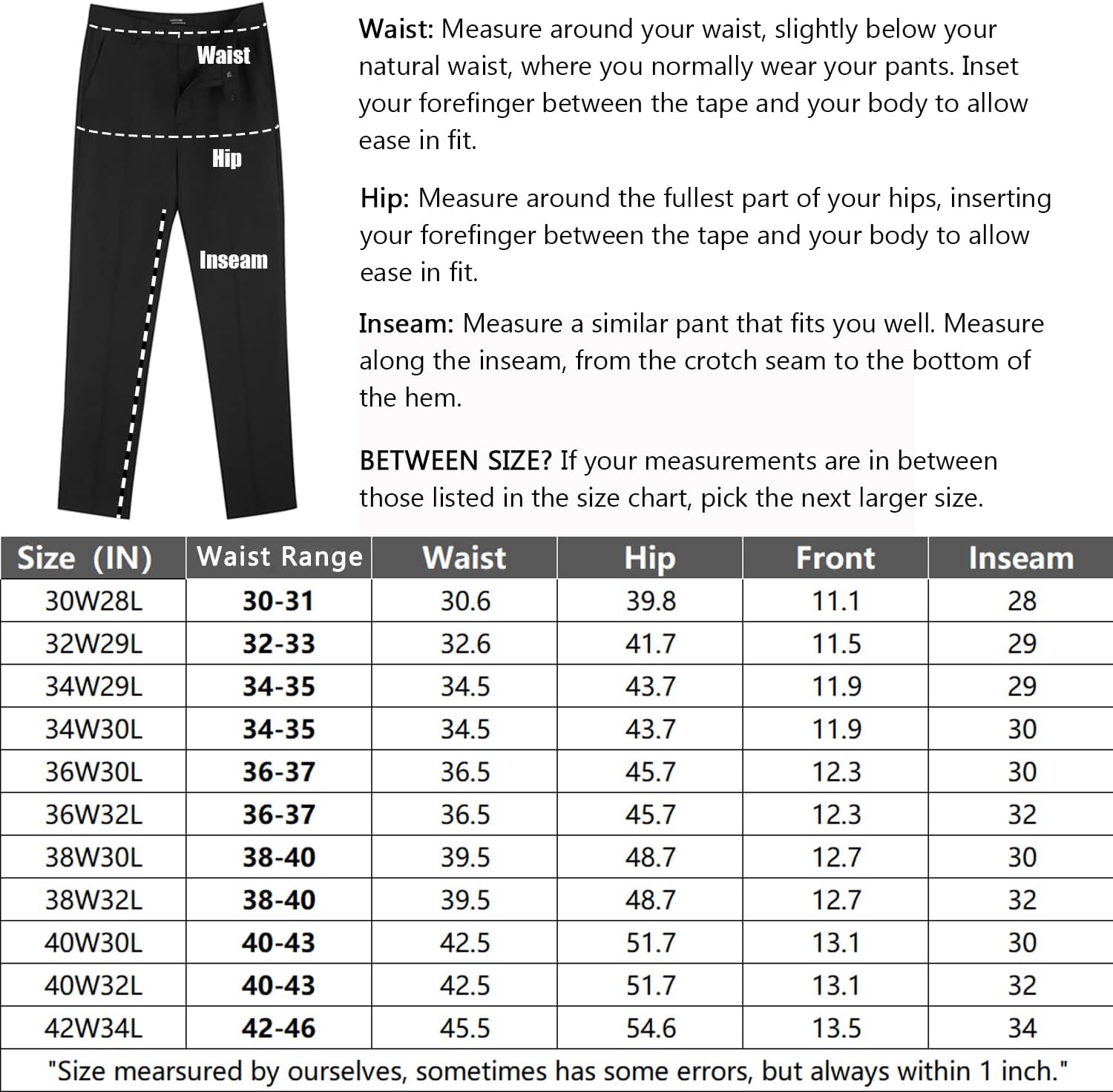 Waist

Hip

Inseam

Waist: Measure around your waist, slightly below your natural waist, where you normally wear your pants. Inset your forefinger between the tape and your body to allow ease in fit.

Hip: Measure around the fullest part of your hips, inserting your forefinger between the tape and your body to allow ease in fit.

Inseam: Measure a similar pant that fits you well. Measure along the inseam, from the crotch seam to the bottom of the hem.

BETWEEN SIZE? If your measurements are in between those listed in the size chart, pick the next larger size.

| Size (IN) | Waist Range | Waist | Hip | Front | Inseam |
|---|---|---|---|---|---|
| 30W28L | 30-31 | 30.6 | 39.8 | 11.1 | 28 |
| 32W29L | 32-33 | 32.6 | 41.7 | 11.5 | 29 |
| 34W29L | 34-35 | 34.5 | 43.7 | 11.9 | 29 |
| 34W30L | 34-35 | 34.5 | 43.7 | 11.9 | 30 |
| 36W30L | 36-37 | 36.5 | 45.7 | 12.3 | 30 |
| 36W32L | 36-37 | 36.5 | 45.7 | 12.3 | 32 |
| 38W30L | 38-40 | 39.5 | 48.7 | 12.7 | 30 |
| 38W32L | 38-40 | 39.5 | 48.7 | 12.7 | 32 |
| 40W30L | 40-43 | 42.5 | 51.7 | 13.1 | 30 |
| 40W32L | 40-43 | 42.5 | 51.7 | 13.1 | 32 |
| 42W34L | 42-46 | 45.5 | 54.6 | 13.5 | 34 |

"Size mearsured by ourselves, sometimes has some errors, but always within 1 inch."